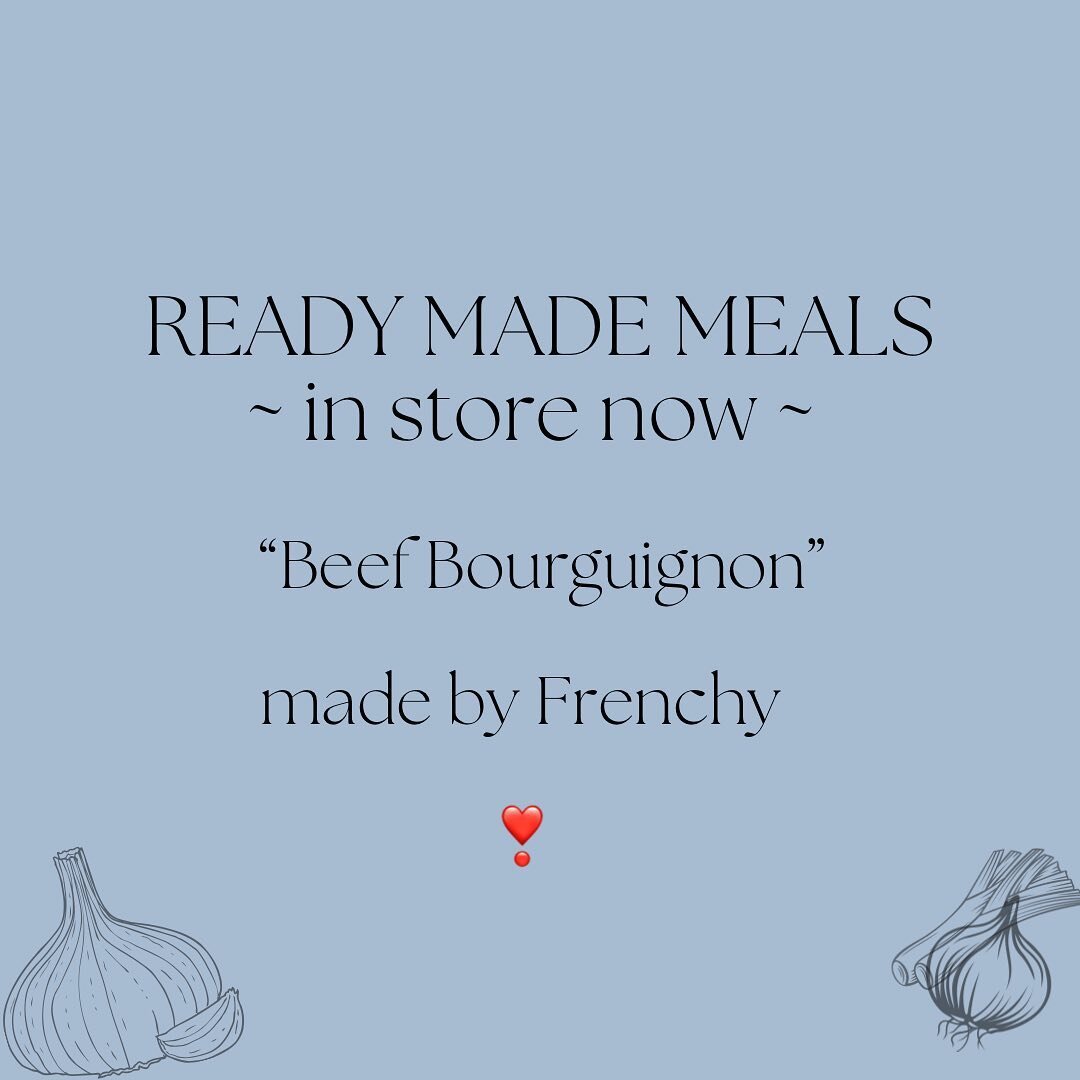 READY MADE MEALS
~ in store now ~

“Beef Bourguignon”

made by Frenchy

❣️